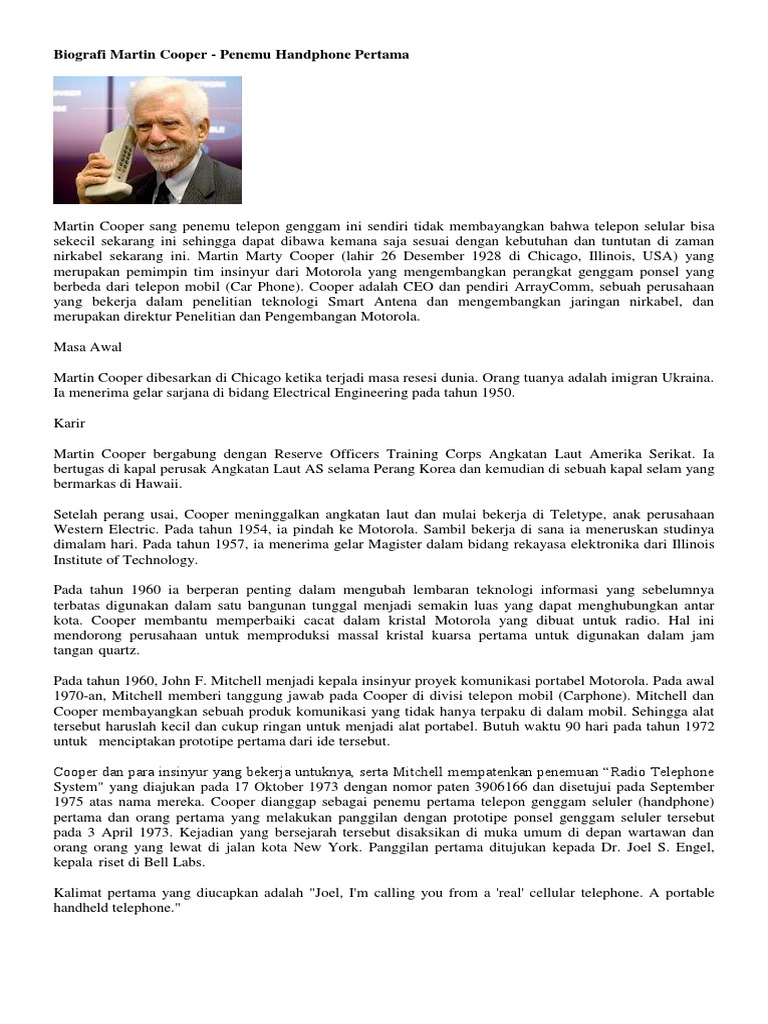 Biografi Martin Cooper - Penemu Handphone Pertama

Martin Cooper sang penemu telepon genggam ini sendiri tidak membayangkan bahwa telepon selular bisa sekecil sekarang ini sehingga dapat dibawa kemana saja sesuai dengan kebutuhan dan tuntutan di zaman nirkabel sekarang ini. Martin Marty Cooper (lahir 26 Desember 1928 di Chicago, Illinois, USA) yang merupakan pemimpin tim insinyur dari Motorola yang mengembangkan perangkat genggam ponsel yang berbeda dari telepon mobil (Car Phone). Cooper adalah CEO dan pendiri ArrayComm, sebuah perusahaan yang bekerja dalam penelitian teknologi Smart Antena dan mengembangkan jaringan nirkabel, dan merupakan direktur Penelitian dan Pengembangan Motorola.

Masa Awal

Martin Cooper dibesarkan di Chicago ketika terjadi masa resesi dunia. Orang tuanya adalah imigran Ukraina. Ia menerima gelar sarjana di bidang Electrical Engineering pada tahun 1950.

Karir

Martin Cooper bergabung dengan Reserve Officers Training Corps Angkatan Laut Amerika Serikat. Ia bertugas di kapal perusak Angkatan Laut AS selama Perang Korea dan kemudian di sebuah kapal selam yang bermarkas di Hawaii.

Setelah perang usai, Cooper meninggalkan angkatan laut dan mulai bekerja di Teletype, anak perusahaan Western Electric. Pada tahun 1954, ia pindah ke Motorola. Sambil bekerja di sana ia meneruskan studinya dimalam hari. Pada tahun 1957, ia menerima gelar Magister dalam bidang rekayasa elektronika dari Illinois Institute of Technology.

Pada tahun 1960 ia berperan penting dalam mengubah lembaran teknologi informasi yang sebelumnya terbatas digunakan dalam satu bangunan tunggal menjadi semakin luas yang dapat menghubungkan antar kota. Cooper membantu memperbaiki cacat dalam kristal Motorola yang dibuat untuk radio. Hal ini mendorong perusahaan untuk memproduksi massal kristal kuarsa pertama untuk digunakan dalam jam tangan quartz.

Pada tahun 1960, John F. Mitchell menjadi kepala insinyur proyek komunikasi portabel Motorola. Pada awal 1970-an, Mitchell memberi tanggung jawab pada Cooper di divisi telepon mobil (Carphone). Mitchell dan Cooper membayangkan sebuah produk komunikasi yang tidak hanya terpaku di dalam mobil. Sehingga alat tersebut haruslah kecil dan cukup ringan untuk menjadi alat portabel. Butuh waktu 90 hari pada tahun 1972 untuk menciptakan prototipe pertama dari ide tersebut.

Cooper dan para insinyur yang bekerja untuknya, serta Mitchell mempatenkan penemuan “Radio Telephone System" yang diajukan pada 17 Oktober 1973 dengan nomor paten 3906166 dan disetujui pada September 1975 atas nama mereka. Cooper dianggap sebagai penemu pertama telepon genggam seluler (handphone) pertama dan orang pertama yang melakukan panggilan dengan prototipe ponsel genggam seluler tersebut pada 3 April 1973. Kejadian yang bersejarah tersebut disaksikan di muka umum di depan wartawan dan orang orang yang lewat di jalan kota New York. Panggilan pertama ditujukan kepada Dr. Joel S. Engel, kepala riset di Bell Labs.

Kalimat pertama yang diucapkan adalah "Joel, I'm calling you from a 'real' cellular telephone. A portable handheld telephone."